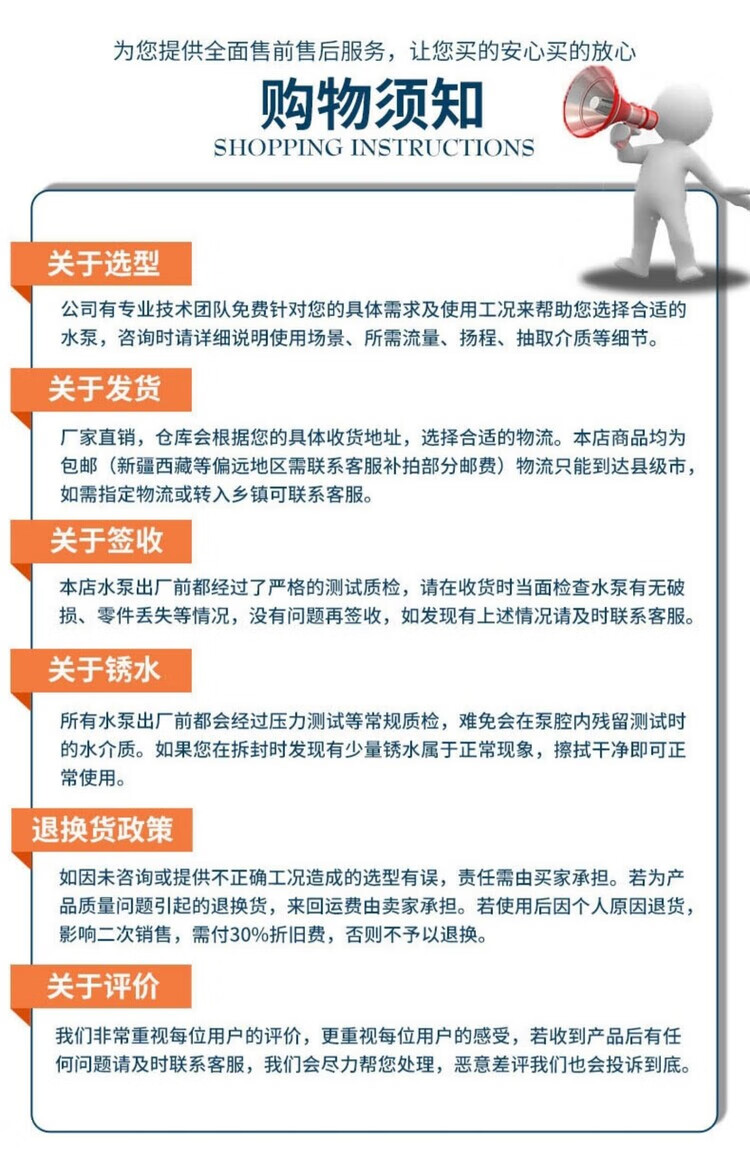 为您提供全面售前售后服务，让您买的安心买的放心

购物须知

SHOPPING INSTRUCTIONS

关于选型

公司有专业技术团队免费针对您的具体需求及使用工况来帮助您选择合适的水泵，咨询时请详细说明使用场景、所需流量、扬程、抽取介质等细节。

关于发货

厂家直销，仓库会根据您的具体收货地址，选择合适的物流。本店商品均为包邮（新疆西藏等偏远地区需联系客服补拍部分邮费）物流只能到达县级市，如需指定物流或转入乡镇可联系客服。

关于签收

本店水泵出厂前都经过了严格的测试质检，请在收货时当面检查水泵有无破损、零件丢失等情况，没有问题再签收，如发现有上述情况请及时联系客服。

关于锈水

所有水泵出厂前都会经过压力测试等常规质检，难免会在泵腔内残留测试时的水介质。如果您在拆封时发现有少量锈水属于正常现象，擦拭干净即可正常使用。

退换货政策

如因未咨询或提供不正确工况造成的选型有误，责任需由买家承担。若为产品质量问题引起的退换货，来回运费由卖家承担。若使用后因个人原因退货，影响二次销售，需付30%折旧费，否则不予以退换。

关于评价

我们非常重视每位用户的评价，更重视每位用户的感受，若收到产品后有任何问题请及时联系客服，我们会尽力帮您处理，恶意差评我们也会投诉到底。